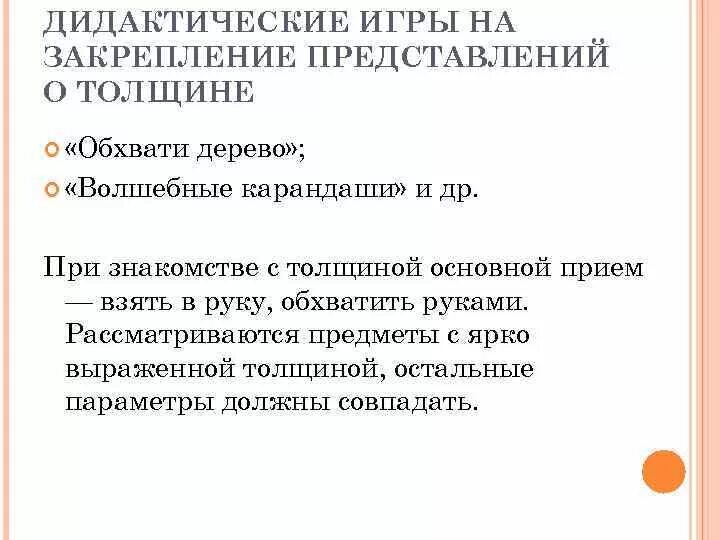 ДИДАКТИЧЕСКИЕ ИГРЫ НА ЗАКРЕПЛЕНИЕ ПРЕДСТАВЛЕНИЙ О ТОЛЩИНЕ

• «Обхвати дерево»;
• «Волшебные карандаши» и др.

При знакомстве с толщиной основной прием — взять в руку, обхватить руками. Рассматриваются предметы с ярко выраженной толщиной, остальные параметры должны совпадать.